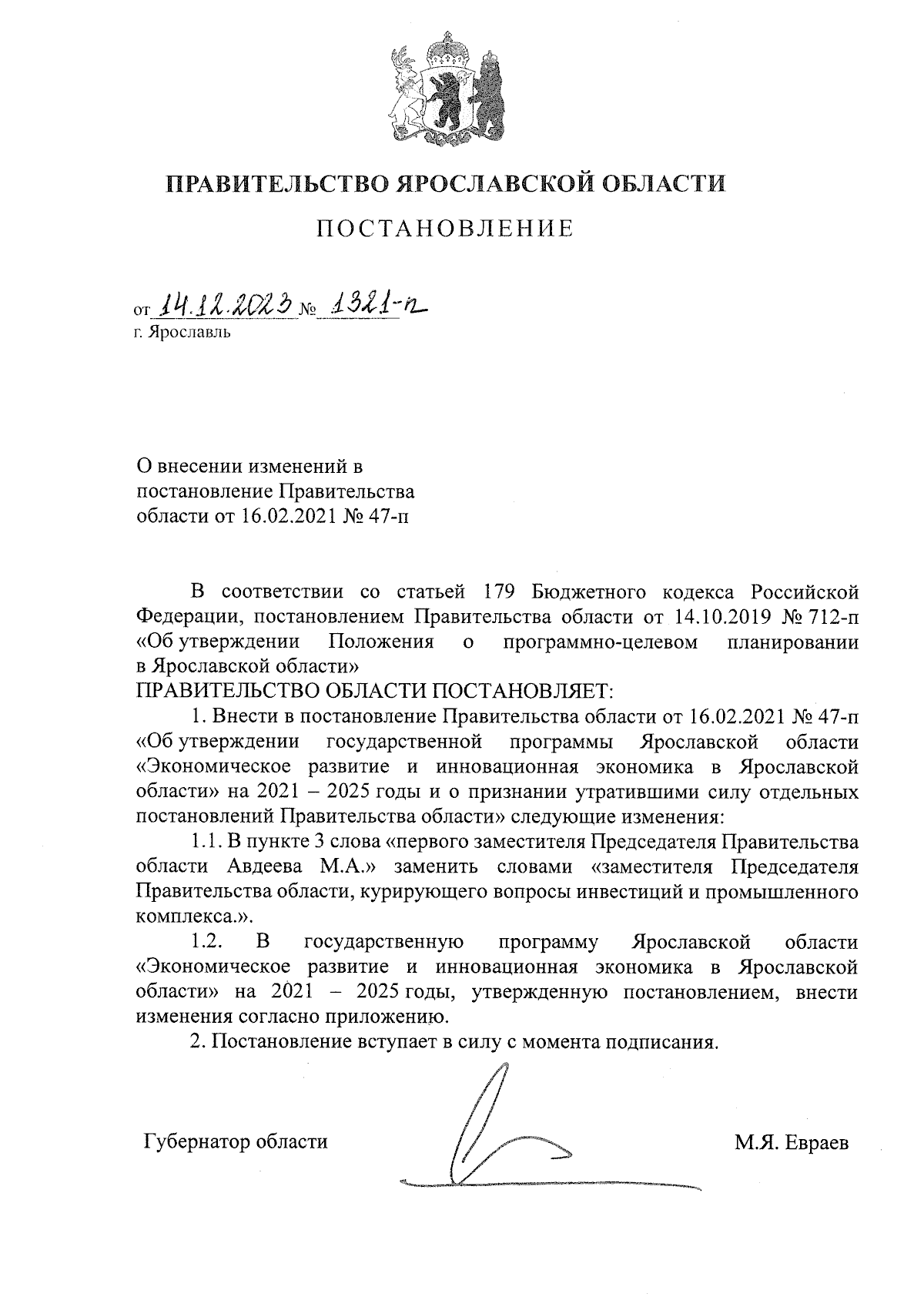 ПРАВИТЕЛЬСТВО ЯРОСЛАВСКОЙ ОБЛАСТИ

ПОСТАНОВЛЕНИЕ

от 14.12.2023 № 1321-п
г. Ярославль

О внесении изменений в постановление Правительства области от 16.02.2021 № 47-п

В соответствии со статьей 179 Бюджетного кодекса Российской Федерации, постановлением Правительства области от 14.10.2019 № 712-п «Об утверждении Положения о программно-целевом планировании в Ярославской области»
ПРАВИТЕЛЬСТВО ОБЛАСТИ ПОСТАНОВЛЯЕТ:

1. Внести в постановление Правительства области от 16.02.2021 № 47-п «Об утверждении государственной программы Ярославской области «Экономическое развитие и инновационная экономика в Ярославской области» на 2021 – 2025 годы и о признании утратившими силу отдельных постановлений Правительства области» следующие изменения:

1.1. В пункте 3 слова «первого заместителя Председателя Правительства области Авдеева М.А.» заменить словами «заместителя Председателя Правительства области, курирующего вопросы инвестиций и промышленного комплекса.».

1.2. В государственную программу Ярославской области «Экономическое развитие и инновационная экономика в Ярославской области» на 2021 – 2025 годы, утвержденную постановлением, внести изменения согласно приложению.

2. Постановление вступает в силу с момента подписания.

Губернатор области М.Я. Евраев